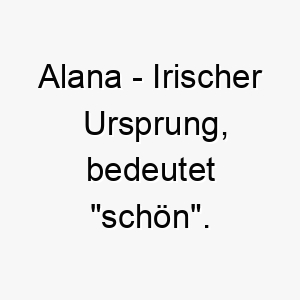 Alana - Irischer Ursprung, bedeutet "schön".